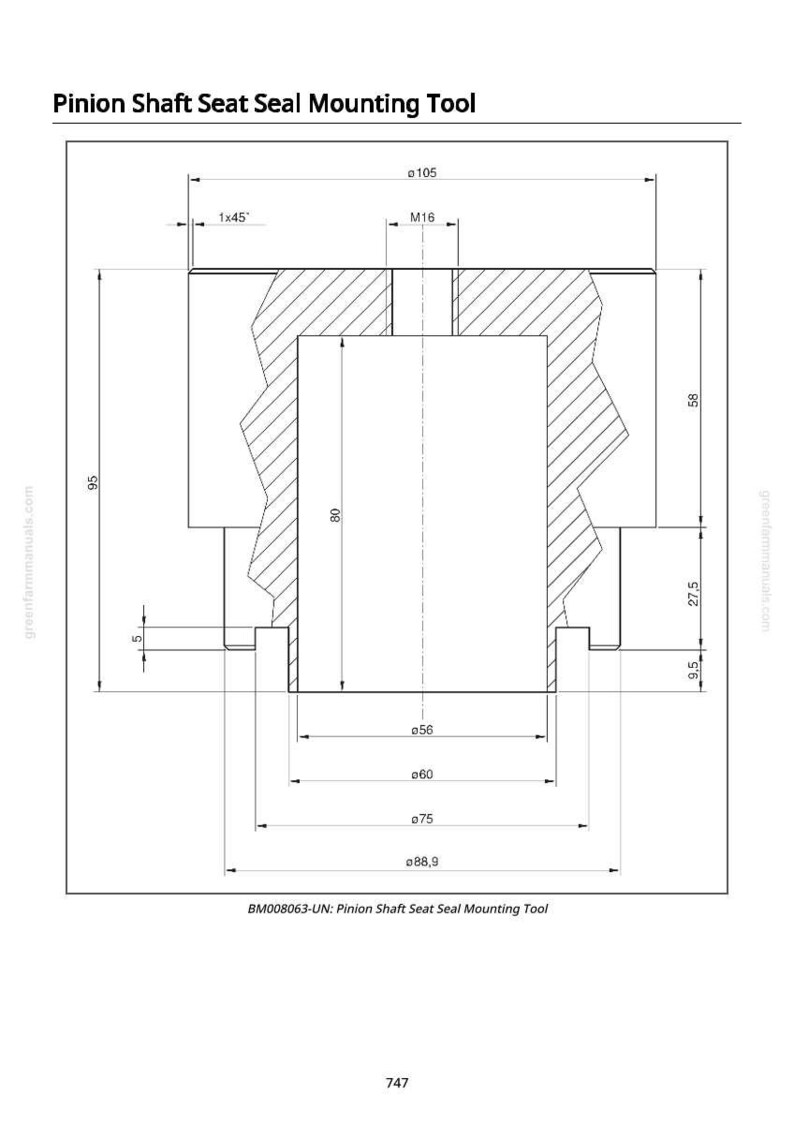 Pinion Shaft Seat Seal Mounting Tool

ø105

1x45°

M16

95

80

58

27,5

9,5

5

ø56

ø60

ø75

ø88,9

greenfarmmanuals.com

greenfarmmanuals.com

BM008063-UN: Pinion Shaft Seat Seal Mounting Tool

747